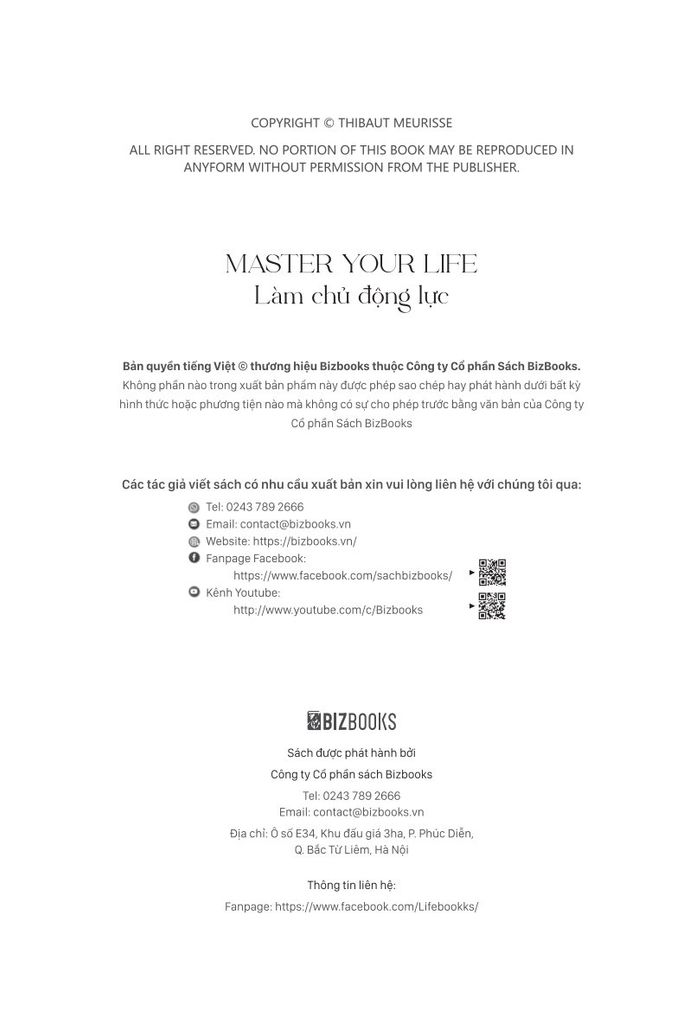 COPYRIGHT © THIBAUT MEURISSE

ALL RIGHT RESERVED. NO PORTION OF THIS BOOK MAY BE REPRODUCED IN ANYFORM WITHOUT PERMISSION FROM THE PUBLISHER.

MASTER YOUR LIFE
Làm chủ động lực

Bản quyền tiếng Việt © thương hiệu Bizbooks thuộc Công ty Cổ phần Sách BizBooks.
Không phần nào trong xuất bản phẩm này được phép sao chép hay phát hành dưới bất kỳ hình thức hoặc phương tiện nào mà không có sự cho phép trước bằng văn bản của Công ty Cổ phần Sách BizBooks

Các tác giả viết sách có nhu cầu xuất bản xin vui lòng liên hệ với chúng tôi qua:
Tel: 0243 789 2666
Email: contact@bizbooks.vn
Website: https://bizbooks.vn/
Fanpage Facebook:
https://www.facebook.com/sachbizbooks/
Kênh Youtube:
http://www.youtube.com/c/Bizbooks

BIZBOOKS

Sách được phát hành bởi
Công ty Cổ phần sách Bizbooks
Tel: 0243 789 2666
Email: contact@bizbooks.vn
Địa chỉ: Ô số E34, Khu đấu giá 3ha, P. Phúc Diễn, Q. Bắc Từ Liêm, Hà Nội

Thông tin liên hệ:
Fanpage: https://www.facebook.com/Lifebookks/